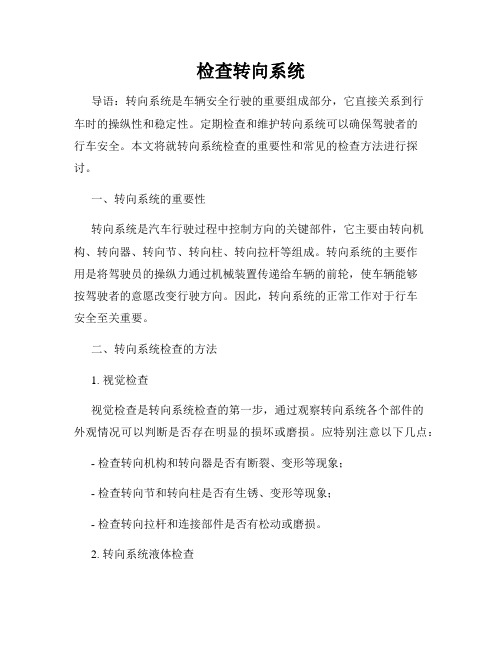 检查转向系统

导语：转向系统是车辆安全行驶的重要组成部分，它直接关系到行车时的操纵性和稳定性。定期检查和维护转向系统可以确保驾驶者的行车安全。本文将就转向系统检查的重要性和常见的检查方法进行探讨。

一、转向系统的重要性

转向系统是汽车行驶过程中控制方向的关键部件，它主要由转向机构、转向器、转向节、转向柱、转向拉杆等组成。转向系统的主要作用是将驾驶员的操纵力通过机械装置传递给车辆的前轮，使车辆能够按驾驶者的意愿改变行驶方向。因此，转向系统的正常工作对于行车安全至关重要。

二、转向系统检查的方法

1. 视觉检查

视觉检查是转向系统检查的第一步，通过观察转向系统各个部件的外观情况可以判断是否存在明显的损坏或磨损。应特别注意以下几点：

- 检查转向机构和转向器是否有断裂、变形等现象；

- 检查转向节和转向柱是否有生锈、变形等现象；

- 检查转向拉杆和连接部件是否有松动或磨损。

2. 转向系统液体检查